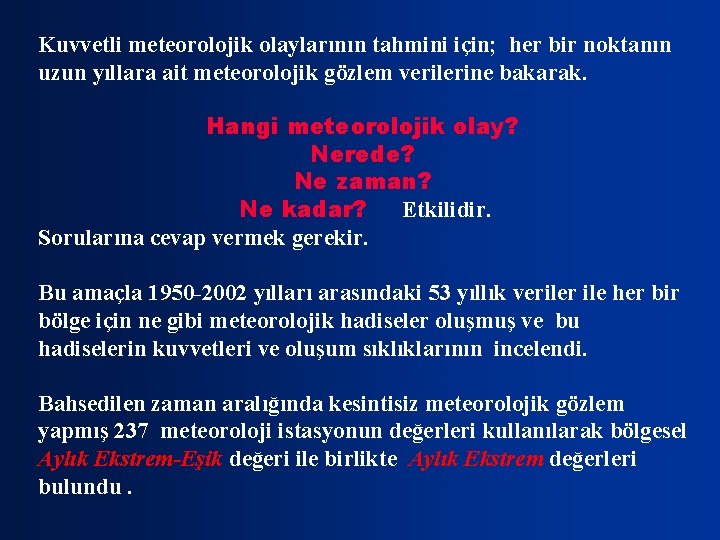 Kuvvetli meteorolojik olaylarının tahmini için; her bir noktanın uzun yıllara ait meteorolojik gözlem verilerine bakarak.

Hangi meteorolojik olay?
Nerede?
Ne zaman?
Ne kadar? Etkilidir.
Sorularına cevap vermek gerekir.

Bu amaçla 1950-2002 yılları arasındaki 53 yıllık veriler ile her bir bölge için ne gibi meteorolojik hadiseler oluşmuş ve bu hadiselerin kuvvetleri ve oluşum sıklıklarının incelendi.

Bahsedilen zaman aralığında kesintisiz meteorolojik gözlem yapmış 237 meteoroloji istasyonun değerleri kullanılarak bölgesel Aylık Ekstrem-Eşik değeri ile birlikte Aylık Ekstrem değerleri bulundu .